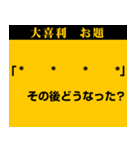 大喜利　お題

「*　*　*　*」

その後どうなった?